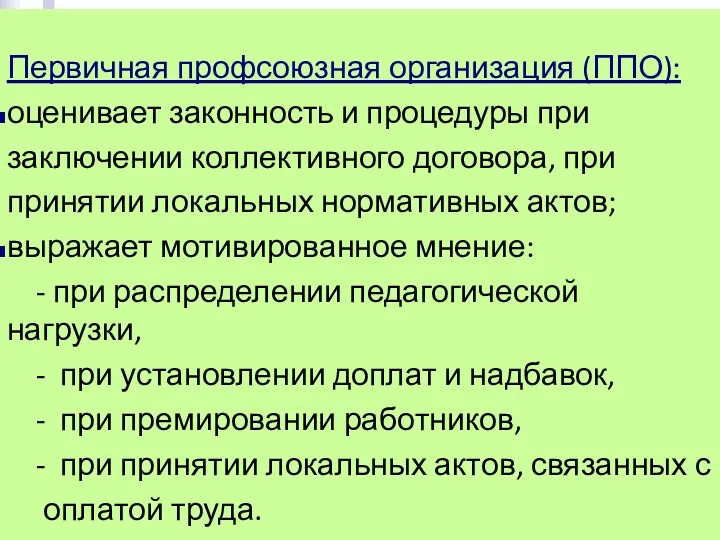 Первичная профсоюзная организация (ППО):

оценивает законность и процедуры при заключении коллективного договора, при принятии локальных нормативных актов;

выражает мотивированное мнение:

- при распределении педагогической нагрузки,

- при установлении доплат и надбавок,

- при премировании работников,

- при принятии локальных актов, связанных с оплатой труда.